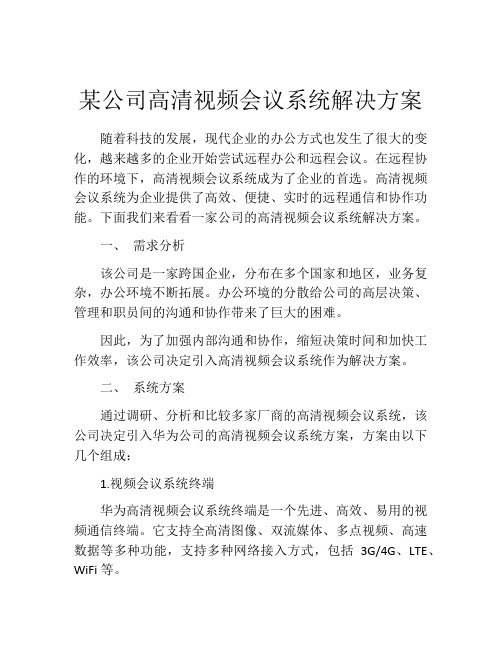 某公司高清视频会议系统解决方案

随着科技的发展，现代企业的办公方式也发生了很大的变化，越来越多的企业开始尝试远程办公和远程会议。在远程协作的环境下，高清视频会议系统成为了企业的首选。高清视频会议系统为企业提供了高效、便捷、实时的远程通信和协作功能。下面我们来看看一家公司的高清视频会议系统解决方案。

一、 需求分析

该公司是一家跨国企业，分布在多个国家和地区，业务复杂，办公环境不断拓展。办公环境的分散给公司的高层决策、管理和职员间的沟通和协作带来了巨大的困难。

因此，为了加强内部沟通和协作，缩短决策时间和加快工作效率，该公司决定引入高清视频会议系统作为解决方案。

二、 系统方案

通过调研、分析和比较多家厂商的高清视频会议系统，该公司决定引入华为公司的高清视频会议系统方案，方案由以下几个组成：

1.视频会议系统终端

华为高清视频会议系统终端是一个先进、高效、易用的视频通信终端。它支持全高清图像、双流媒体、多点视频、高速数据等多种功能，支持多种网络接入方式，包括 3G/4G、LTE、WiFi 等。